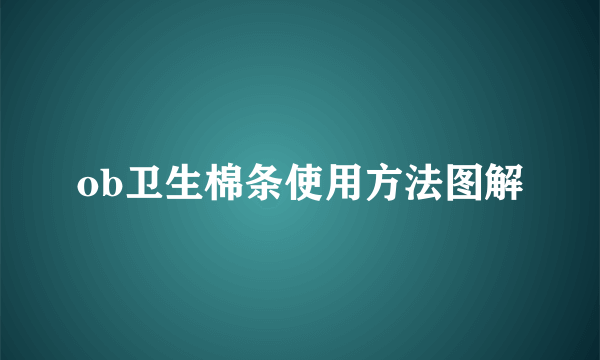 ob卫生棉条使用方法图解